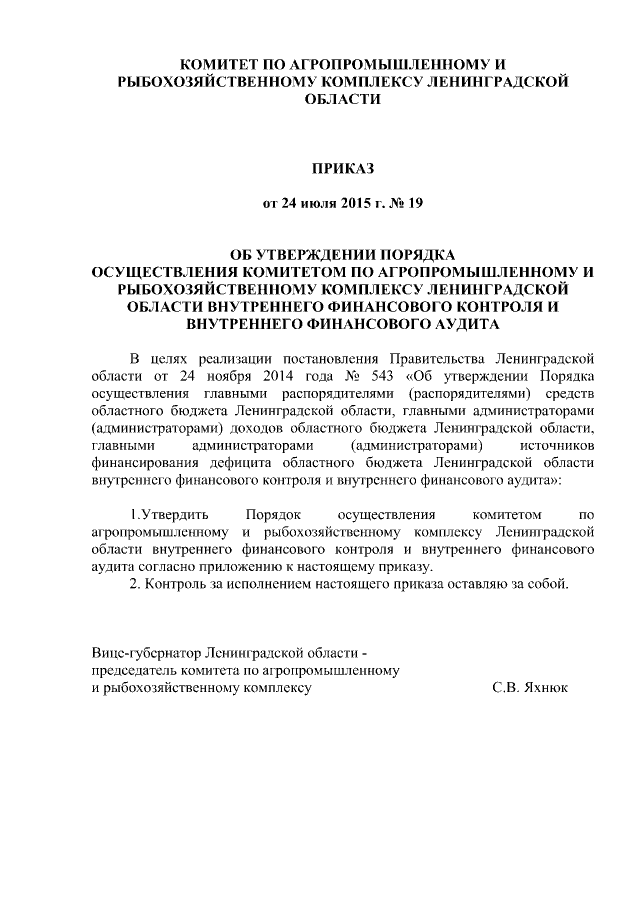 КОМИТЕТ ПО АГРОПРОМЫШЛЕННОМУ И РЫБОХОЗЯЙСТВЕННОМУ КОМПЛЕКСУ ЛЕНИНГРАДСКОЙ ОБЛАСТИ

ПРИКАЗ

от 24 июля 2015 г. № 19

ОБ УТВЕРЖДЕНИИ ПОРЯДКА ОСУЩЕСТВЛЕНИЯ КОМИТЕТОМ ПО АГРОПРОМЫШЛЕННОМУ И РЫБОХОЗЯЙСТВЕННОМУ КОМПЛЕКСУ ЛЕНИНГРАДСКОЙ ОБЛАСТИ ВНУТРЕННЕГО ФИНАНСОВОГО КОНТРОЛЯ И ВНУТРЕННЕГО ФИНАНСОВОГО АУДИТА

В целях реализации постановления Правительства Ленинградской области от 24 ноября 2014 года № 543 «Об утверждении Порядка осуществления главными распорядителями (распорядителями) средств областного бюджета Ленинградской области, главными администраторами (администраторами) доходов областного бюджета Ленинградской области, главными администраторами (администраторами) источников финансирования дефицита областного бюджета Ленинградской области внутреннего финансового контроля и внутреннего финансового аудита»:

1.Утвердить Порядок осуществления комитетом по агропромышленному и рыбохозяйственному комплексу Ленинградской области внутреннего финансового контроля и внутреннего финансового аудита согласно приложению к настоящему приказу.
2. Контроль за исполнением настоящего приказа оставляю за собой.

Вице-губернатор Ленинградской области - председатель комитета по агропромышленному и рыбохозяйственному комплексу

С.В. Яхнюк